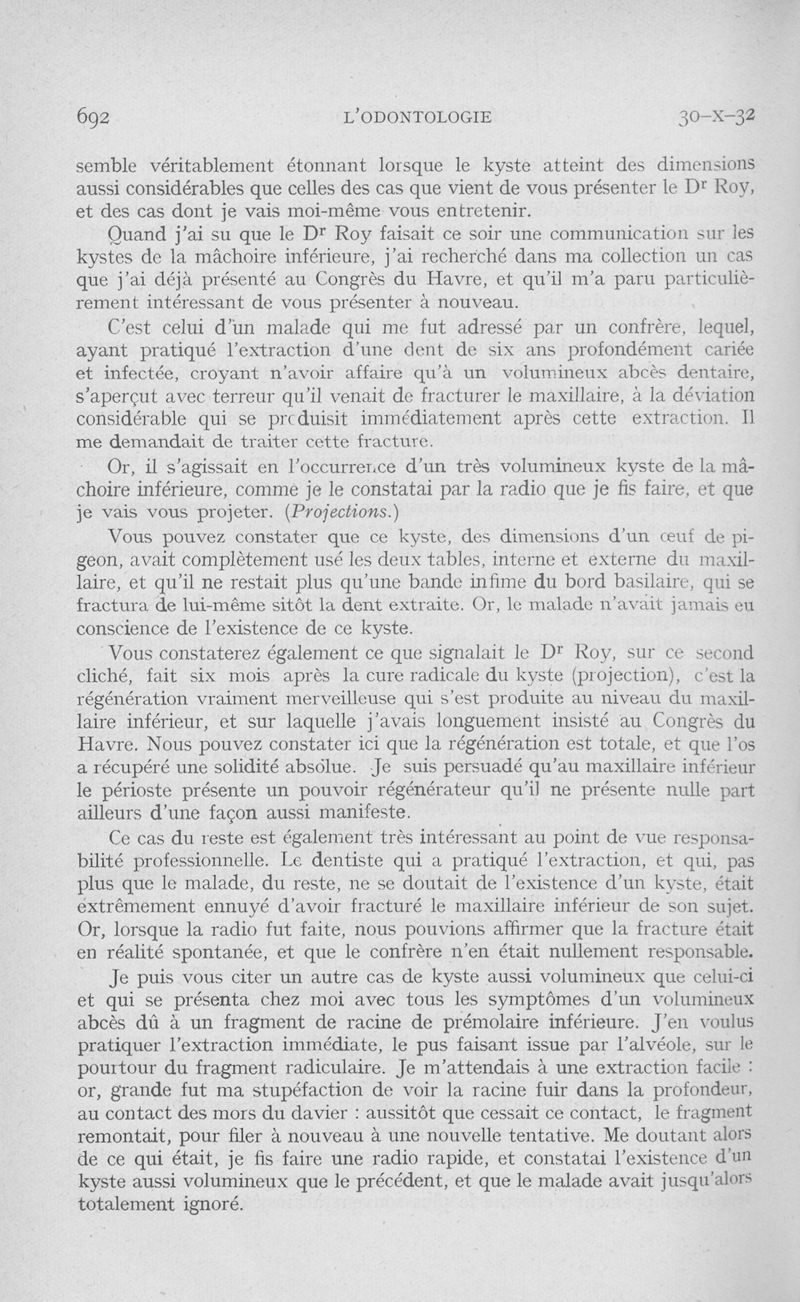 692 L'ODONTOLOGIE 30-X-32

semble véritablement étonnant lorsque le kyste atteint des dimensions aussi considérables que celles des cas que vient de vous présenter le Dr Roy, et des cas dont je vais moi-même vous entretenir.

Quand j'ai su que le Dr Roy faisait ce soir une communication sur les kystes de la mâchoire inférieure, j'ai recherché dans ma collection un cas que j'ai déjà présenté au Congrès du Havre, et qu'il m'a paru particulièrement intéressant de vous présenter à nouveau.

C'est celui d'un malade qui me fut adressé par un confrère, lequel, ayant pratiqué l'extraction d'une dent de six ans profondément cariée et infectée, croyant n'avoir affaire qu'à un volumineux abcès dentaire, s'aperçut avec terreur qu'il venait de fracturer le maxillaire, à la déviation considérable qui se produisit immédiatement après cette extraction. Il me demandait de traiter cette fracture.

Or, il s'agissait en l'occurrence d'un très volumineux kyste de la mâchoire inférieure, comme je le constatai par la radio que je fis faire, et que je vais vous projeter. (Projections.)

Vous pouvez constater que ce kyste, des dimensions d'un œuf de pigeon, avait complètement usé les deux tables, interne et externe du maxillaire, et qu'il ne restait plus qu'une bande infime du bord basilaire, qui se fractura de lui-même sitôt la dent extraite. Or, le malade n'avait jamais eu conscience de l'existence de ce kyste.

Vous constaterez également ce que signalait le Dr Roy, sur ce second cliché, fait six mois après la cure radicale du kyste (projection), c'est la régénération vraiment merveilleuse qui s'est produite au niveau du maxillaire inférieur, et sur laquelle j'avais longuement insisté au Congrès du Havre. Nous pouvez constater ici que la régénération est totale, et que l'os a récupéré une solidité absolue. Je suis persuadé qu'au maxillaire inférieur le périoste présente un pouvoir régénérateur qu'il ne présente nulle part ailleurs d'une façon aussi manifeste.

Ce cas du reste est également très intéressant au point de vue responsabilité professionnelle. Le dentiste qui a pratiqué l'extraction, et qui, pas plus que le malade, du reste, ne se doutait de l'existence d'un kyste, était extrêmement ennuyé d'avoir fracturé le maxillaire inférieur de son sujet. Or, lorsque la radio fut faite, nous pouvions affirmer que la fracture était en réalité spontanée, et que le confrère n'en était nullement responsable.

Je puis vous citer un autre cas de kyste aussi volumineux que celui-ci et qui se présenta chez moi avec tous les symptômes d'un volumineux abcès dû à un fragment de racine de prémolaire inférieure. J'en voulus pratiquer l'extraction immédiate, le pus faisant issue par l'alvéole, sur le pourtour du fragment radiculaire. Je m'attendais à une extraction facile : or, grande fut ma stupéfaction de voir la racine fuir dans la profondeur, au contact des mors du davier : aussitôt que cessait ce contact, le fragment remontait, pour filer à nouveau à une nouvelle tentative. Me doutant alors de ce qui était, je fis faire une radio rapide, et constatai l'existence d'un kyste aussi volumineux que le précédent, et que le malade avait jusqu'alors totalement ignoré.